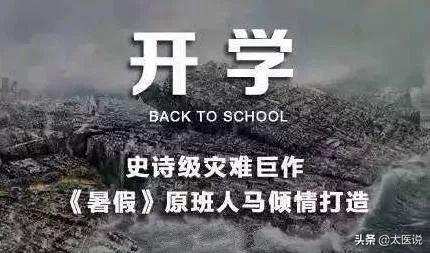 开学

BACK TO SCHOOL

史诗级灾难巨作

《暑假》原班人马倾情打造

头条 @太医说